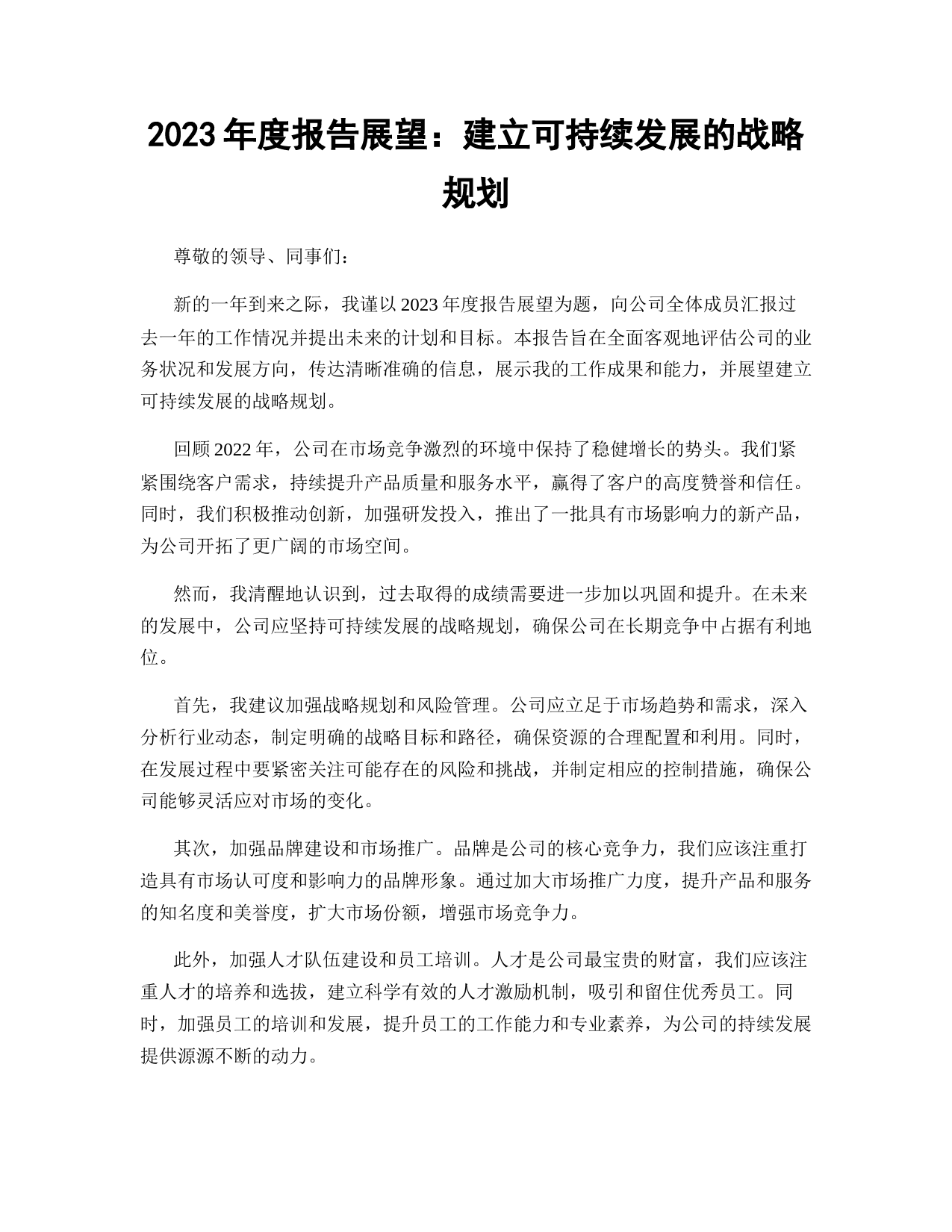 2023 年度报告展望：建立可持续发展的战略规划

尊敬的领导、同事们：

新的一年到来之际，我谨以 2023 年度报告展望为题，向公司全体成员汇报过去一年的工作情况并提出未来的计划和目标。本报告旨在全面客观地评估公司的业务状况和发展方向，传达清晰准确的信息，展示我的工作成果和能力，并展望建立可持续发展的战略规划。

回顾 2022 年，公司在市场竞争激烈的环境中保持了稳健增长的势头。我们紧紧围绕客户需求，持续提升产品质量和服务水平，赢得了客户的高度赞誉和信任。同时，我们积极推动创新，加强研发投入，推出了一批具有市场影响力的新产品，为公司开拓了更广阔的市场空间。

然而，我清醒地认识到，过去取得的成绩需要进一步加以巩固和提升。在未来的发展中，公司应坚持可持续发展的战略规划，确保公司在长期竞争中占据有利地位。

首先，我建议加强战略规划和风险管理。公司应立足于市场趋势和需求，深入分析行业动态，制定明确的战略目标和路径，确保资源的合理配置和利用。同时，在发展过程中要紧密关注可能存在的风险和挑战，并制定相应的控制措施，确保公司能够灵活应对市场的变化。

其次，加强品牌建设和市场推广。品牌是公司的核心竞争力，我们应该注重打造具有市场认可度和影响力的品牌形象。通过加大市场推广力度，提升产品和服务的知名度和美誉度，扩大市场份额，增强市场竞争力。

此外，加强人才队伍建设和员工培训。人才是公司最宝贵的财富，我们应该注重人才的培养和选拔，建立科学有效的人才激励机制，吸引和留住优秀员工。同时，加强员工的培训和发展，提升员工的工作能力和专业素养，为公司的持续发展提供源源不断的动力。